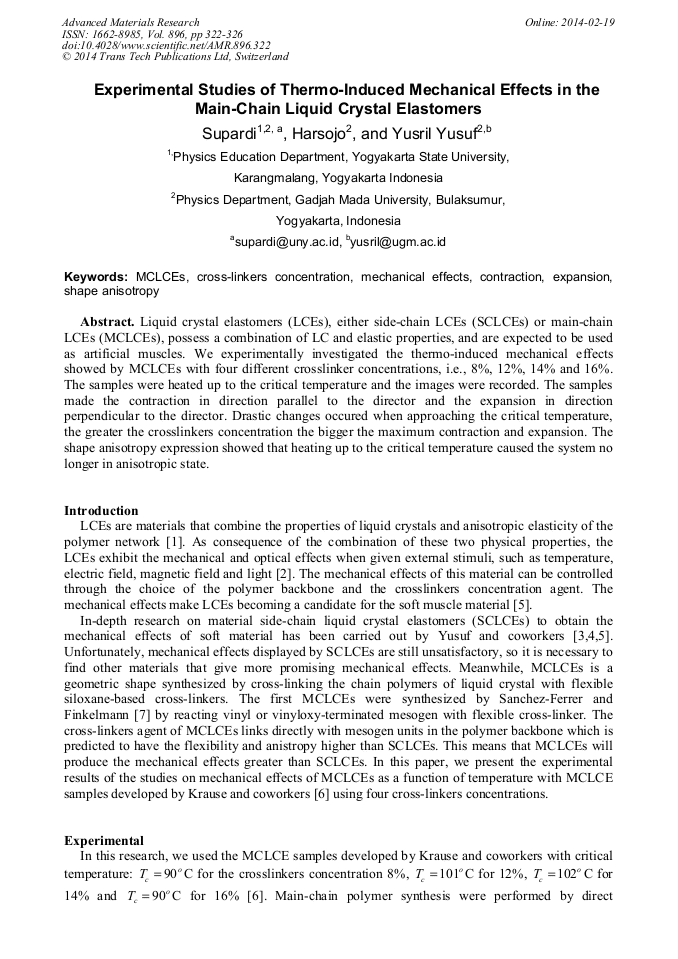 Advanced Materials Research
ISSN: 1662-8985, Vol. 896, pp 322-326
doi:10.4028/www.scientific.net/AMR.896.322
© 2014 Trans Tech Publications Ltd, Switzerland

Online: 2014-02-19

Experimental Studies of Thermo-Induced Mechanical Effects in the Main-Chain Liquid Crystal Elastomers

Supardi$^{1,2,a}$, Harsojo$^{2}$, and Yusril Yusuf$^{2,b}$

$^{1}$Physics Education Department, Yogyakarta State University, Karangmalang, Yogyakarta Indonesia

$^{2}$Physics Department, Gadjah Mada University, Bulaksumur, Yogyakarta, Indonesia

$^{a}$supardi@uny.ac.id, $^{b}$yusril@ugm.ac.id

Keywords: MCLCEs, cross-linkers concentration, mechanical effects, contraction, expansion, shape anisotropy

Abstract. Liquid crystal elastomers (LCEs), either side-chain LCEs (SCLCEs) or main-chain LCEs (MCLCEs), possess a combination of LC and elastic properties, and are expected to be used as artificial muscles. We experimentally investigated the thermo-induced mechanical effects showed by MCLCEs with four different crosslinker concentrations, i.e., 8%, 12%, 14% and 16%. The samples were heated up to the critical temperature and the images were recorded. The samples made the contraction in direction parallel to the director and the expansion in direction perpendicular to the director. Drastic changes occured when approaching the critical temperature, the greater the crosslinkers concentration the bigger the maximum contraction and expansion. The shape anisotropy expression showed that heating up to the critical temperature caused the system no longer in anisotropic state.

Introduction
LCEs are materials that combine the properties of liquid crystals and anisotropic elasticity of the polymer network [1]. As consequence of the combination of these two physical properties, the LCEs exhibit the mechanical and optical effects when given external stimuli, such as temperature, electric field, magnetic field and light [2]. The mechanical effects of this material can be controlled through the choice of the polymer backbone and the crosslinkers concentration agent. The mechanical effects make LCEs becoming a candidate for the soft muscle material [5].
In-depth research on material side-chain liquid crystal elastomers (SCLCEs) to obtain the mechanical effects of soft material has been carried out by Yusuf and coworkers [3,4,5]. Unfortunately, mechanical effects displayed by SCLCEs are still unsatisfactory, so it is necessary to find other materials that give more promising mechanical effects. Meanwhile, MCLCEs is a geometric shape synthesized by cross-linking the chain polymers of liquid crystal with flexible siloxane-based cross-linkers. The first MCLCEs were synthesized by Sanchez-Ferrer and Finkelmann [7] by reacting vinyl or vinyloxy-terminated mesogen with flexible cross-linker. The cross-linkers agent of MCLCEs links directly with mesogen units in the polymer backbone which is predicted to have the flexibility and anistropy higher than SCLCEs. This means that MCLCEs will produce the mechanical effects greater than SCLCEs. In this paper, we present the experimental results of the studies on mechanical effects of MCLCEs as a function of temperature with MCLCE samples developed by Krause and coworkers [6] using four cross-linkers concentrations.

Experimental
In this research, we used the MCLCE samples developed by Krause and coworkers with critical temperature: $T_c = 90^o$C for the crosslinkers concentration 8%, $T_c = 101^o$C for 12%, $T_c = 102^o$C for 14% and $T_c = 90^o$C for 16% [6]. Main-chain polymer synthesis were performed by direct